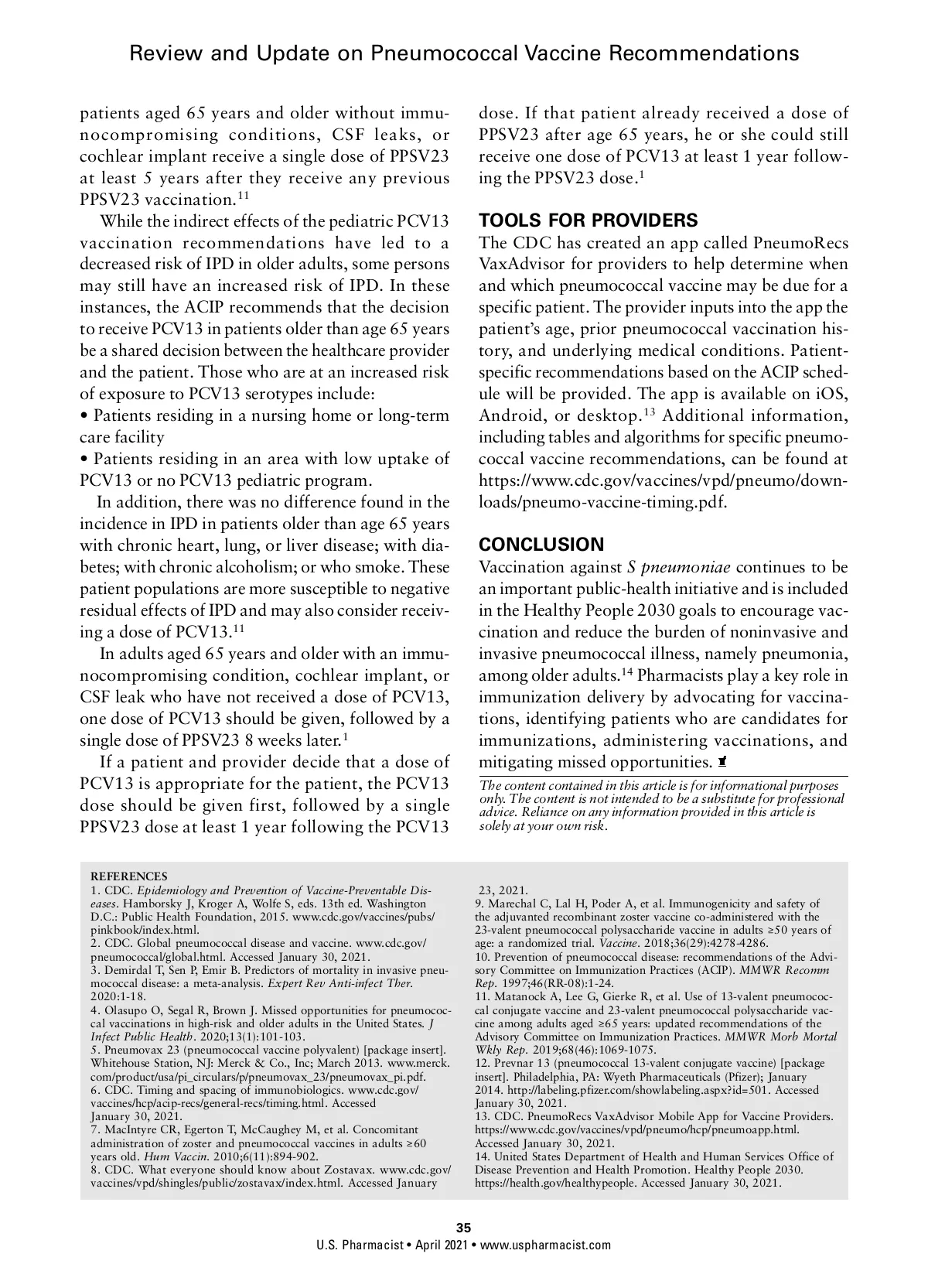 Review and Update on Pneumococcal Vaccine Recommendations

patients aged 65 years and older without immunocompromising conditions, CSF leaks, or cochlear implant receive a single dose of PPSV23 at least 5 years after they receive any previous PPSV23 vaccination.$^{11}$

While the indirect effects of the pediatric PCV13 vaccination recommendations have led to a decreased risk of IPD in older adults, some persons may still have an increased risk of IPD. In these instances, the ACIP recommends that the decision to receive PCV13 in patients older than age 65 years be a shared decision between the healthcare provider and the patient. Those who are at an increased risk of exposure to PCV13 serotypes include:
• Patients residing in a nursing home or long-term care facility
• Patients residing in an area with low uptake of PCV13 or no PCV13 pediatric program.

In addition, there was no difference found in the incidence in IPD in patients older than age 65 years with chronic heart, lung, or liver disease; with diabetes; with chronic alcoholism; or who smoke. These patient populations are more susceptible to negative residual effects of IPD and may also consider receiving a dose of PCV13.$^{11}$

In adults aged 65 years and older with an immunocompromising condition, cochlear implant, or CSF leak who have not received a dose of PCV13, one dose of PCV13 should be given, followed by a single dose of PPSV23 8 weeks later.$^{1}$

If a patient and provider decide that a dose of PCV13 is appropriate for the patient, the PCV13 dose should be given first, followed by a single PPSV23 dose at least 1 year following the PCV13 dose. If that patient already received a dose of PPSV23 after age 65 years, he or she could still receive one dose of PCV13 at least 1 year following the PPSV23 dose.$^{1}$

TOOLS FOR PROVIDERS
The CDC has created an app called PneumoRecs VaxAdvisor for providers to help determine when and which pneumococcal vaccine may be due for a specific patient. The provider inputs into the app the patient's age, prior pneumococcal vaccination history, and underlying medical conditions. Patient-specific recommendations based on the ACIP schedule will be provided. The app is available on iOS, Android, or desktop.$^{13}$ Additional information, including tables and algorithms for specific pneumococcal vaccine recommendations, can be found at https://www.cdc.gov/vaccines/vpd/pneumo/downloads/pneumo-vaccine-timing.pdf.

CONCLUSION
Vaccination against S pneumoniae continues to be an important public-health initiative and is included in the Healthy People 2030 goals to encourage vaccination and reduce the burden of noninvasive and invasive pneumococcal illness, namely pneumonia, among older adults.$^{14}$ Pharmacists play a key role in immunization delivery by advocating for vaccinations, identifying patients who are candidates for immunizations, administering vaccinations, and mitigating missed opportunities.

The content contained in this article is for informational purposes only. The content is not intended to be a substitute for professional advice. Reliance on any information provided in this article is solely at your own risk.

REFERENCES
1. CDC. Epidemiology and Prevention of Vaccine-Preventable Diseases. Hamborsky J, Kroger A, Wolfe S, eds. 13th ed. Washington D.C.: Public Health Foundation, 2015. www.cdc.gov/vaccines/pubs/pinkbook/index.html.
2. CDC. Global pneumococcal disease and vaccine. www.cdc.gov/pneumococcal/global.html. Accessed January 30, 2021.
3. Demirdal T, Sen P, Emir B. Predictors of mortality in invasive pneumococcal disease: a meta-analysis. Expert Rev Anti-infect Ther. 2020:1-18.
4. Olasupo O, Segal R, Brown J. Missed opportunities for pneumococcal vaccinations in high-risk and older adults in the United States. J Infect Public Health. 2020;13(1):101-103.
5. Pneumovax 23 (pneumococcal vaccine polyvalent) [package insert]. Whitehouse Station, NJ: Merck & Co., Inc; March 2013. www.merck.com/product/usa/pi_circulars/p/pneumovax_23/pneumovax_pi.pdf.
6. CDC. Timing and spacing of immunobiologics. www.cdc.gov/vaccines/hcp/acip-recs/general-recs/timing.html. Accessed January 30, 2021.
7. MacIntyre CR, Egerton T, McCaughey M, et al. Concomitant administration of zoster and pneumococcal vaccines in adults ≥60 years old. Hum Vaccin. 2010;6(11):894-902.
8. CDC. What everyone should know about Zostavax. www.cdc.gov/vaccines/vpd/shingles/public/zostavax/index.html. Accessed January 23, 2021.
9. Marechal C, Lal H, Poder A, et al. Immunogenicity and safety of the adjuvanted recombinant zoster vaccine co-administered with the 23-valent pneumococcal polysaccharide vaccine in adults ≥50 years of age: a randomized trial. Vaccine. 2018;36(29):4278-4286.
10. Prevention of pneumococcal disease: recommendations of the Advisory Committee on Immunization Practices (ACIP). MMWR Recomm Rep. 1997;46(RR-08):1-24.
11. Matanock A, Lee G, Gierke R, et al. Use of 13-valent pneumococcal conjugate vaccine and 23-valent pneumococcal polysaccharide vaccine among adults aged ≥65 years: updated recommendations of the Advisory Committee on Immunization Practices. MMWR Morb Mortal Wkly Rep. 2019;68(46):1069-1075.
12. Prevnar 13 (pneumococcal 13-valent conjugate vaccine) [package insert]. Philadelphia, PA: Wyeth Pharmaceuticals (Pfizer); January 2014. http://labeling.pfizer.com/showlabeling.aspx?id=501. Accessed January 30, 2021.
13. CDC. PneumoRecs VaxAdvisor Mobile App for Vaccine Providers. https://www.cdc.gov/vaccines/vpd/pneumo/hcp/pneumoapp.html. Accessed January 30, 2021.
14. United States Department of Health and Human Services Office of Disease Prevention and Health Promotion. Healthy People 2030. https://health.gov/healthypeople. Accessed January 30, 2021.

35
U.S. Pharmacist • April 2021 • www.uspharmacist.com